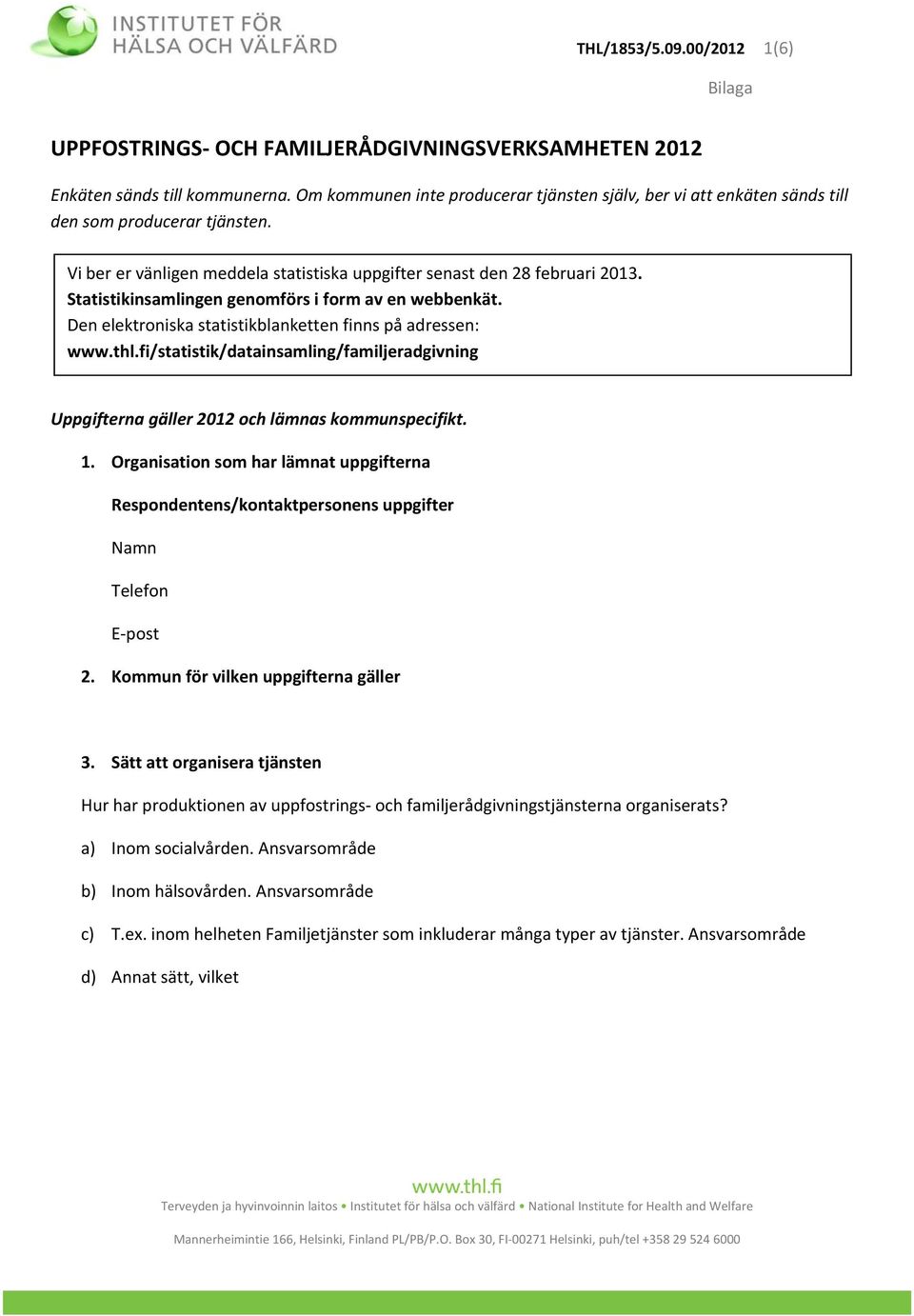 INSTITUTET FÖR HÄLSA OCH VÄLFÄRD

THL/1853/5.09.00/2012 1(6)

Bilaga

UPPFOSTRINGS- OCH FAMILJERÅDGIVNINGSVERKSAMHETEN 2012

Enkäten sänds till kommunerna. Om kommunen inte producerar tjänsten själv, ber vi att enkäten sänds till den som producerar tjänsten.

Vi ber er vänligen meddela statistiska uppgifter senast den 28 februari 2013.
Statistikinsamlingen genomförs i form av en webbenkät.
Den elektroniska statistikblanketten finns på adressen:
www.thl.fi/statistik/datainsamling/familjeradgivning

Uppgifterna gäller 2012 och lämnas kommunspecifikt.

1. Organisation som har lämnat uppgifterna

Respondentens/kontaktpersonens uppgifter

Namn

Telefon

E-post

2. Kommun för vilken uppgifterna gäller

3. Sätt att organisera tjänsten

Hur har produktionen av uppfostrings- och familjerådgivningstjänsterna organiserats?

a) Inom socialvården. Ansvarsområde

b) Inom hälsovården. Ansvarsområde

c) T.ex. inom helheten Familjetjänster som inkluderar många typer av tjänster. Ansvarsområde

d) Annat sätt, vilket

www.thl.fi
Terveyden ja hyvinvoinnin laitos • Institutet för hälsa och välfärd • National Institute for Health and Welfare

Mannerheimintie 166, Helsinki, Finland PL/PB/P.O. Box 30, FI-00271 Helsinki, puh/tel +358 29 524 6000